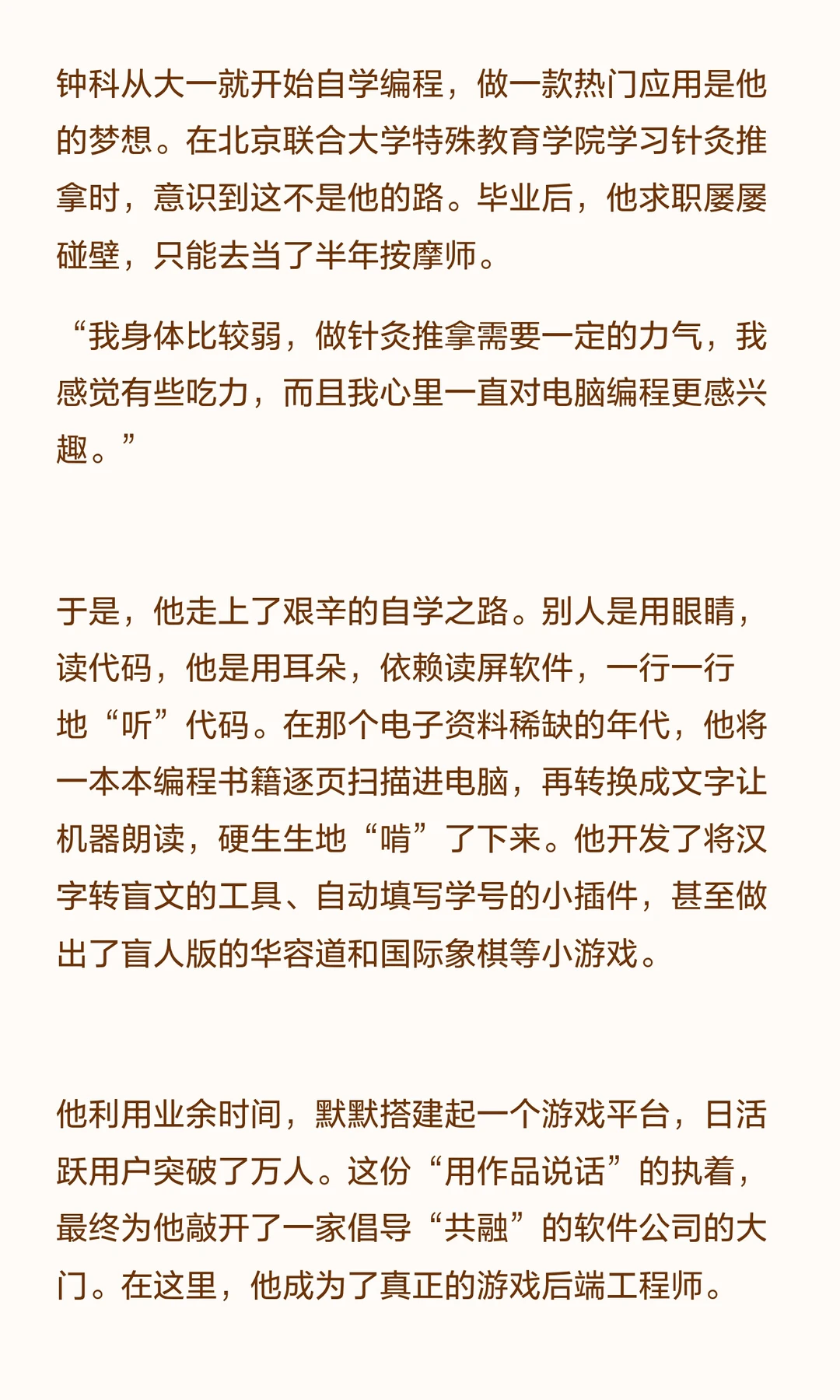 钟科从大一就开始自学编程，做一款热门应用是他的梦想。在北京联合大学特殊教育学院学习针灸推拿时，意识到这不是他的路。毕业后，他求职屡屡碰壁，只能去当了半年按摩师。

“我身体比较弱，做针灸推拿需要一定的力气，我感觉有些吃力，而且我心里一直对电脑编程更感兴趣。”

于是，他走上了艰辛的自学之路。别人是用眼睛，读代码，他是用耳朵，依赖读屏软件，一行一行地“听”代码。在那个电子资料稀缺的年代，他将一本本编程书籍逐页扫描进电脑，再转换成文字让机器朗读，硬生生地“啃”了下来。他开发了将汉字转盲文的工具、自动填写学号的小插件，甚至做出了盲人版的华容道和国际象棋等小游戏。

他利用业余时间，默默搭建起一个游戏平台，日活跃用户突破了万人。这份“用作品说话”的执着，最终为他敲开了一家倡导“共融”的软件公司的大门。在这里，他成为了真正的游戏后端工程师。